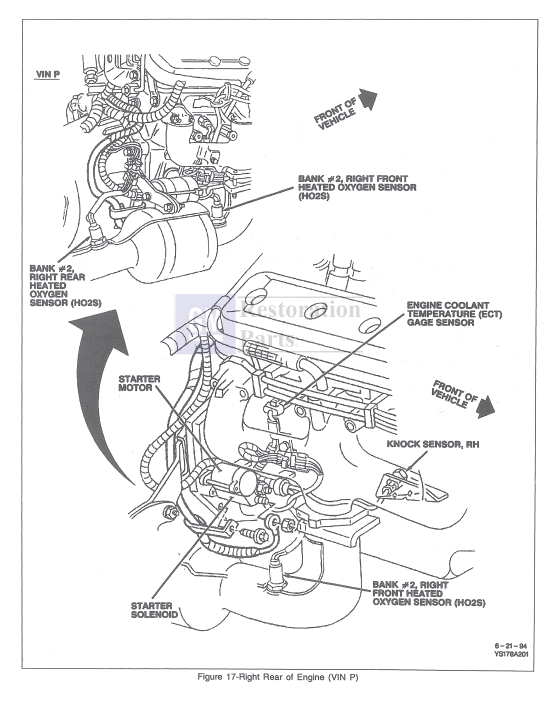 VIN P

FRONT OF VEHICLE

BANK #2, RIGHT FRONT HEATED OXYGEN SENSOR (HO2S)

BANK #2, RIGHT REAR HEATED OXYGEN SENSOR (HO2S)

Restoration Parts

ENGINE COOLANT TEMPERATURE (ECT) GAGE SENSOR

STARTER MOTOR

FRONT OF VEHICLE

KNOCK SENSOR, RH

BANK #2, RIGHT FRONT HEATED OXYGEN SENSOR (HO2S)

STARTER SOLENOID

6-21-94
YS178A201

Figure 17-Right Rear of Engine (VIN P)